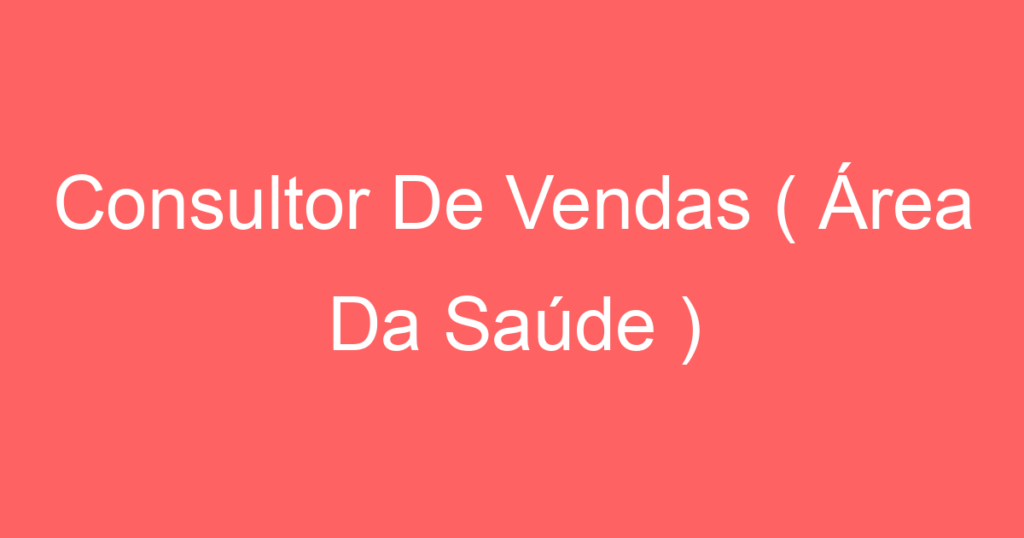 Consultor De Vendas ( Área Da Saúde )